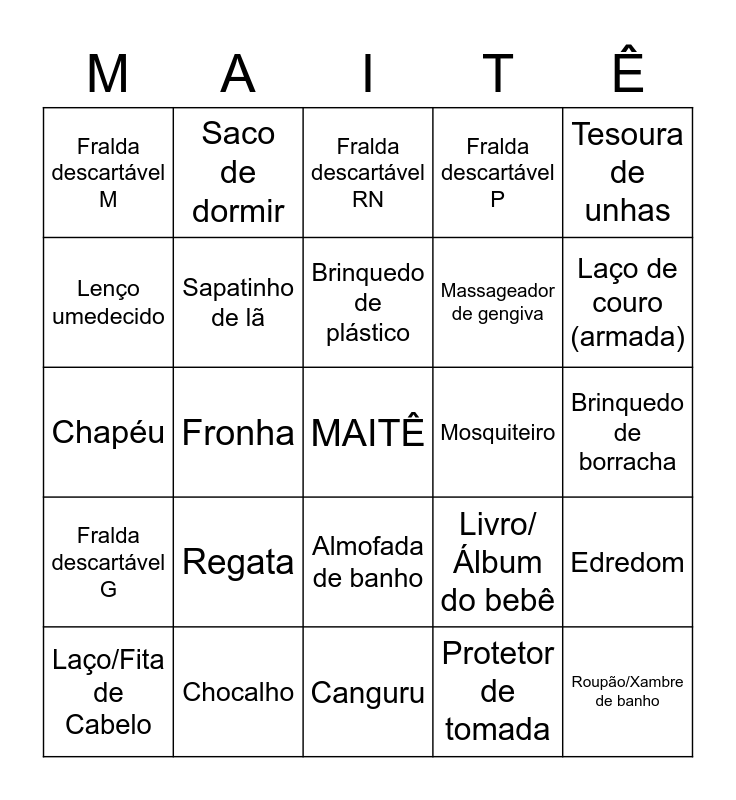 | M | A | I | T | Ê |
|---|---|---|---|---|
| Fralda descartável M | Saco de dormir | Fralda descartável RN | Fralda descartável P | Tesoura de unhas |
| Lenço umedecido | Sapatinho de lã | Brinquedo de plástico | Massageador de gengiva | Laço de couro (armada) |
| Chapéu | Fronha | MAITÊ | Mosquiteiro | Brinquedo de borracha |
| Fralda descartável G | Regata | Almofada de banho | Livro/ Álbum do bebê | Edredom |
| Laço/Fita de Cabelo | Chocalho | Canguru | Protetor de tomada | Roupão/Xambre de banho |